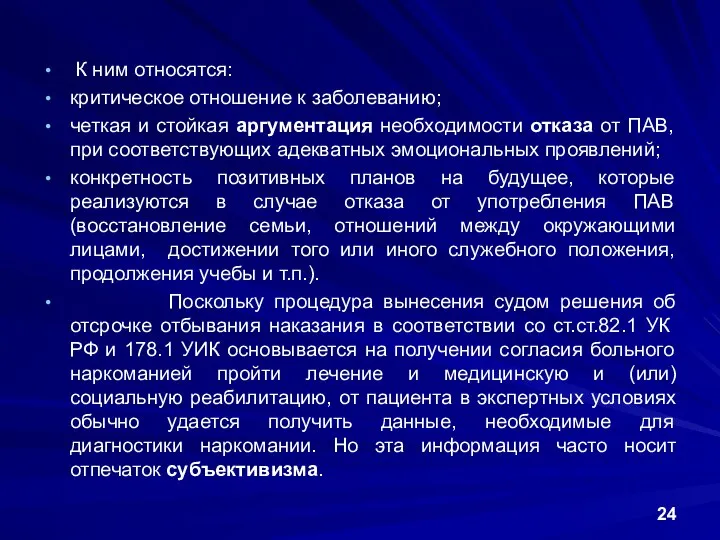 • К ним относятся:

• критическое отношение к заболеванию;

• четкая и стойкая аргументация необходимости отказа от ПАВ, при соответствующих адекватных эмоциональных проявлений;

• конкретность позитивных планов на будущее, которые реализуются в случае отказа от употребления ПАВ (восстановление семьи, отношений между окружающими лицами, достижении того или иного служебного положения, продолжения учебы и т.п.).

• Поскольку процедура вынесения судом решения об отсрочке отбывания наказания в соответствии со ст.ст.82.1 УК РФ и 178.1 УИК основывается на получении согласия больного наркоманией пройти лечение и медицинскую и (или) социальную реабилитацию, от пациента в экспертных условиях обычно удается получить данные, необходимые для диагностики наркомании. Но эта информация часто носит отпечаток субъективизма.

24